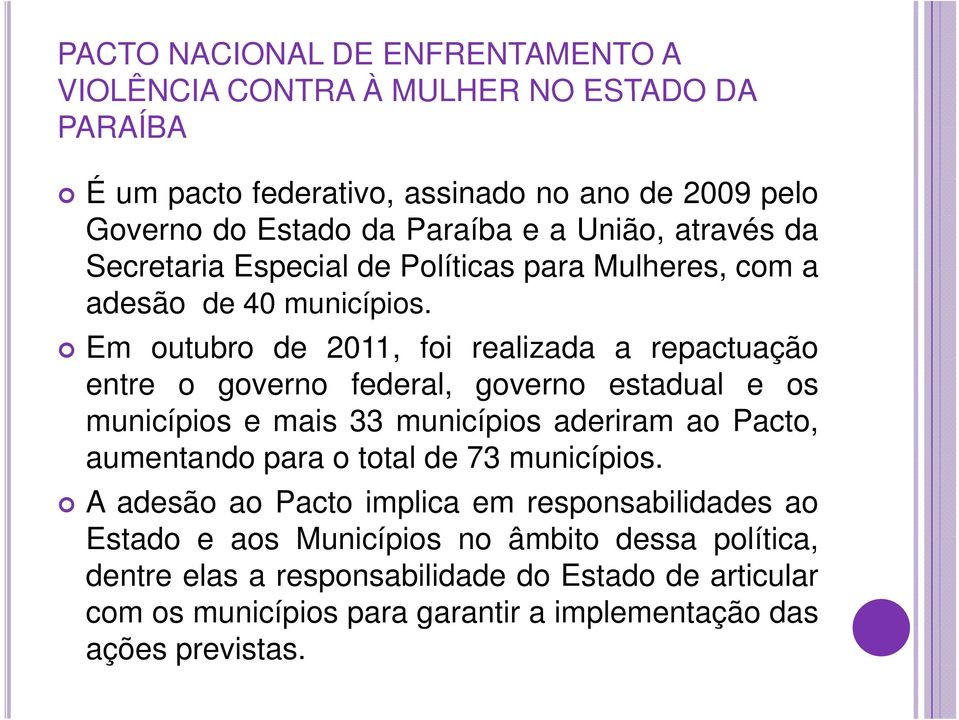 PACTO NACIONAL DE ENFRENTAMENTO A VIOLÊNCIA CONTRA À MULHER NO ESTADO DA PARAÍBA

É um pacto federativo, assinado no ano de 2009 pelo Governo do Estado da Paraíba e a União, através da Secretaria Especial de Políticas para Mulheres, com a adesão de 40 municípios.

Em outubro de 2011, foi realizada a repactuação entre o governo federal, governo estadual e os municípios e mais 33 municípios aderiram ao Pacto, aumentando para o total de 73 municípios.

A adesão ao Pacto implica em responsabilidades ao Estado e aos Municípios no âmbito dessa política, dentre elas a responsabilidade do Estado de articular com os municípios para garantir a implementação das ações previstas.